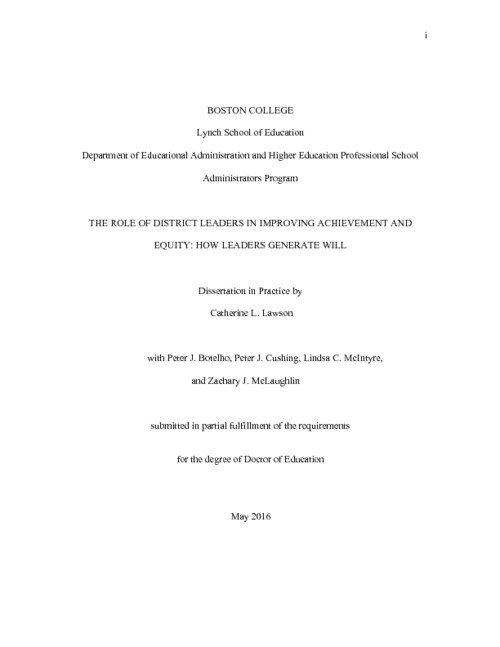 i

BOSTON COLLEGE

Lynch School of Education

Department of Educational Administration and Higher Education Professional School Administrators Program

THE ROLE OF DISTRICT LEADERS IN IMPROVING ACHIEVEMENT AND EQUITY: HOW LEADERS GENERATE WILL

Dissertation in Practice by

Catherine L. Lawson

with Peter J. Botelho, Peter J. Cushing, Lindsa C. McIntyre, and Zachary J. McLaughlin

submitted in partial fulfillment of the requirements

for the degree of Doctor of Education

May 2016